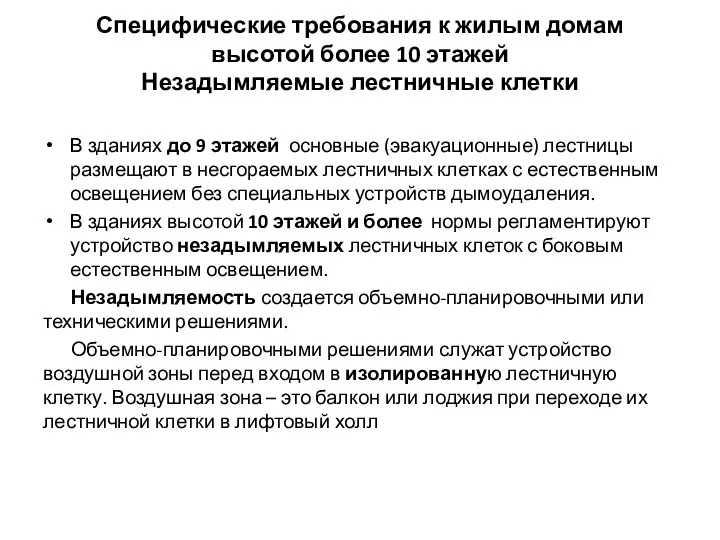 Специфические требования к жилым домам высотой более 10 этажей
Незадымляемые лестничные клетки

• В зданиях до 9 этажей основные (эвакуационные) лестницы размещают в несгораемых лестничных клетках с естественным освещением без специальных устройств дымоудаления.
• В зданиях высотой 10 этажей и более нормы регламентируют устройство незадымляемых лестничных клеток с боковым естественным освещением.

Незадымляемость создается объемно-планировочными или техническими решениями.

Объемно-планировочными решениями служат устройство воздушной зоны перед входом в изолированную лестничную клетку. Воздушная зона – это балкон или лоджия при переходе их лестничной клетки в лифтовый холл